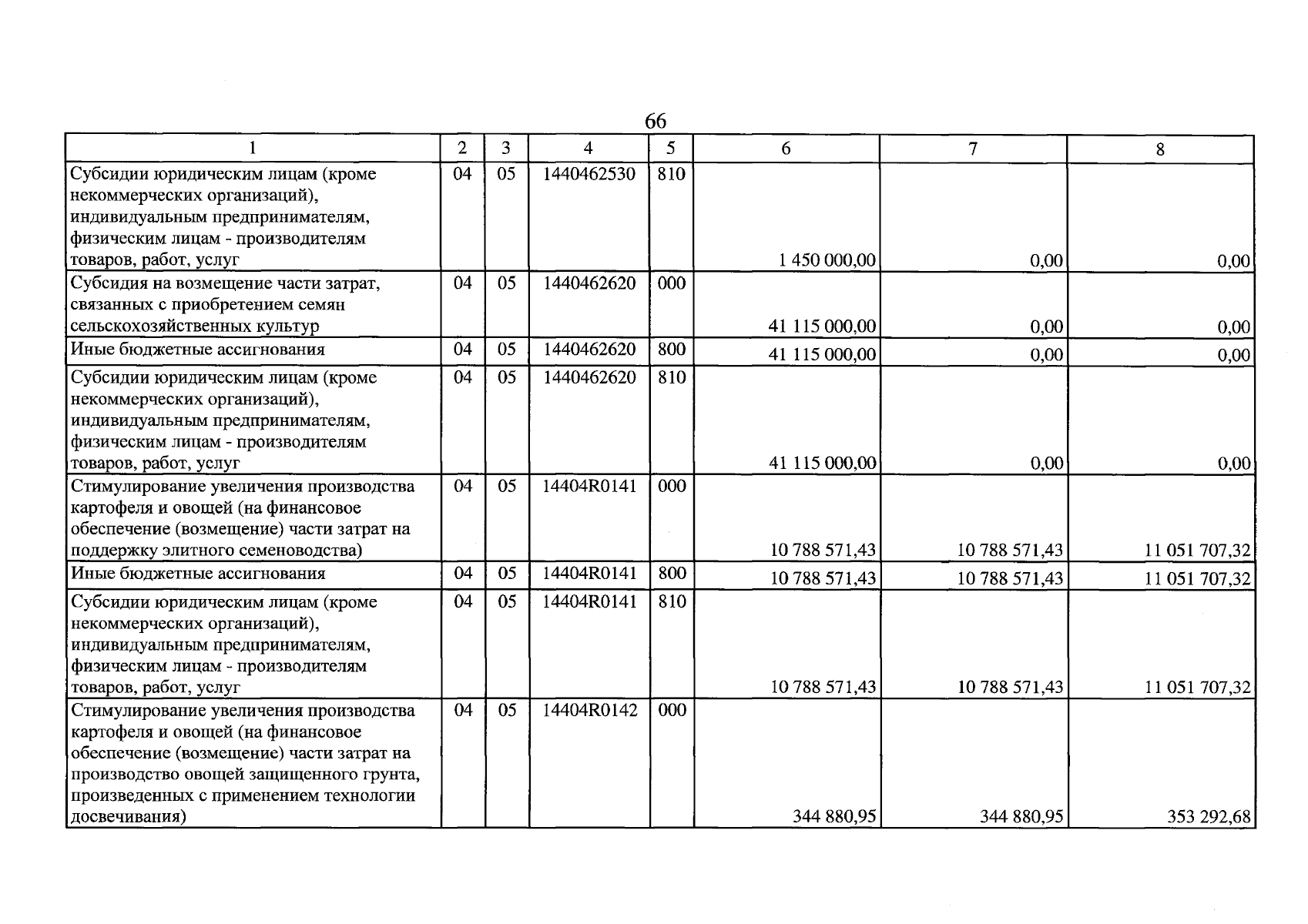 66

| 1 | 2 | 3 | 4 | 5 | 6 | 7 | 8 |
|---|---|---|---|---|---|---|---|
| Субсидии юридическим лицам (кроме некоммерческих организаций), индивидуальным предпринимателям, физическим лицам - производителям товаров, работ, услуг | 04 | 05 | 1440462530 | 810 | 1 450 000,00 | 0,00 | 0,00 |
| Субсидия на возмещение части затрат, связанных с приобретением семян сельскохозяйственных культур | 04 | 05 | 1440462620 | 000 | 41 115 000,00 | 0,00 | 0,00 |
| Иные бюджетные ассигнования | 04 | 05 | 1440462620 | 800 | 41 115 000,00 | 0,00 | 0,00 |
| Субсидии юридическим лицам (кроме некоммерческих организаций), индивидуальным предпринимателям, физическим лицам - производителям товаров, работ, услуг | 04 | 05 | 1440462620 | 810 | 41 115 000,00 | 0,00 | 0,00 |
| Стимулирование увеличения производства картофеля и овощей (на финансовое обеспечение (возмещение) части затрат на поддержку элитного семеноводства) | 04 | 05 | 14404R0141 | 000 | 10 788 571,43 | 10 788 571,43 | 11 051 707,32 |
| Иные бюджетные ассигнования | 04 | 05 | 14404R0141 | 800 | 10 788 571,43 | 10 788 571,43 | 11 051 707,32 |
| Субсидии юридическим лицам (кроме некоммерческих организаций), индивидуальным предпринимателям, физическим лицам - производителям товаров, работ, услуг | 04 | 05 | 14404R0141 | 810 | 10 788 571,43 | 10 788 571,43 | 11 051 707,32 |
| Стимулирование увеличения производства картофеля и овощей (на финансовое обеспечение (возмещение) части затрат на производство овощей защищенного грунта, произведенных с применением технологии досвечивания) | 04 | 05 | 14404R0142 | 000 | 344 880,95 | 344 880,95 | 353 292,68 |